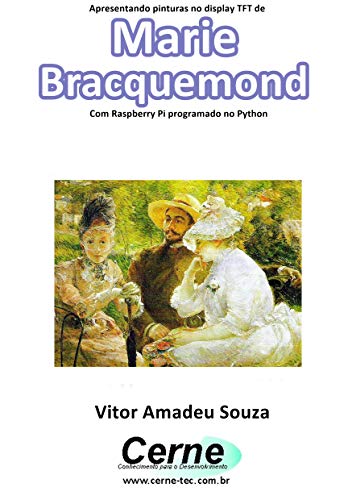 Apresentando pinturas no display TFT de

Marie Bracquemond

Com Raspberry Pi programado no Python

Vitor Amadeu Souza

Cerne

Conhecimento para o Desenvolvimento

www.cerne-tec.com.br